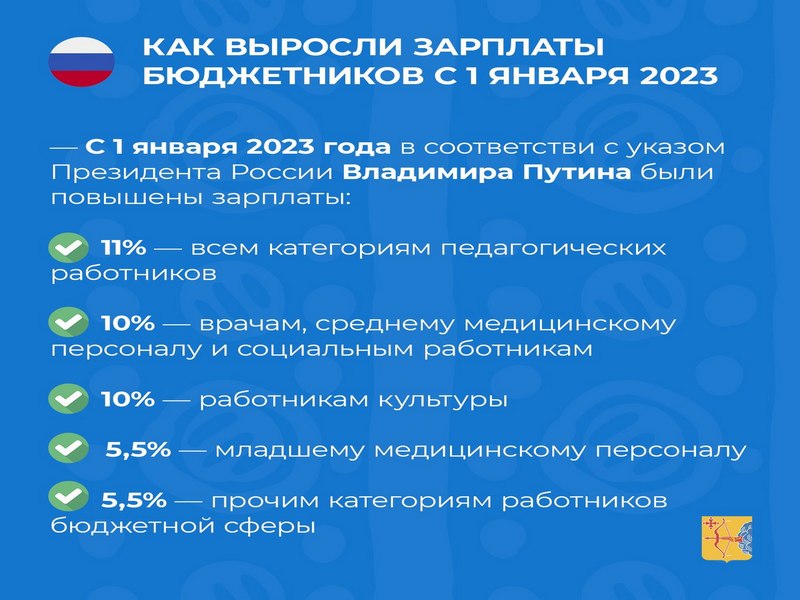 КАК ВЫРОСЛИ ЗАРПЛАТЫ БЮДЖЕТНИКОВ С 1 ЯНВАРЯ 2023

— С 1 января 2023 года в соответствии с указом Президента России Владимира Путина были повышены зарплаты:

11% — всем категориям педагогических работников

10% — врачам, среднему медицинскому персоналу и социальным работникам

10% — работникам культуры

5,5% — младшему медицинскому персоналу

5,5% — прочим категориям работников бюджетной сферы